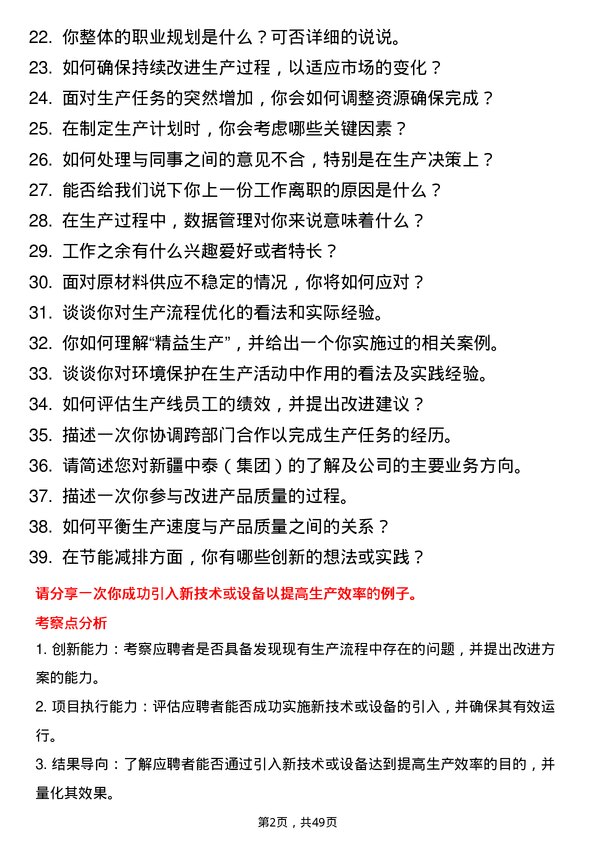 22. 你整体的职业规划是什么？可否详细的说说。
23. 如何确保持续改进生产过程，以适应市场的变化？
24. 面对生产任务的突然增加，你会如何调整资源确保完成？
25. 在制定生产计划时，你会考虑哪些关键因素？
26. 如何处理与同事之间的意见不合，特别是在生产决策上？
27. 能否给我们说下你上一份工作离职的原因是什么？
28. 在生产过程中，数据管理对你来说意味着什么？
29. 工作之余有什么兴趣爱好或者特长？
30. 面对原材料供应不稳定的情况，你将如何应对？
31. 谈谈你对生产流程优化的看法和实际经验。
32. 你如何理解“精益生产”，并给出一个你实施过的相关案例。
33. 谈谈你对环境保护在生产活动中作用的看法及实践经验。
34. 如何评估生产线员工的绩效，并提出改进建议？
35. 描述一次你协调跨部门合作以完成生产任务的经历。
36. 请简述您对新疆中泰（集团）的了解及公司的主要业务方向。
37. 描述一次你参与改进产品质量的过程。
38. 如何平衡生产速度与产品质量之间的关系？
39. 在节能减排方面，你有哪些创新的想法或实践？

请分享一次你成功引入新技术或设备以提高生产效率的例子。

考察点分析

1. 创新能力：考察应聘者是否具备发现现有生产流程中存在的问题，并提出改进方案的能力。

2. 项目执行能力：评估应聘者能否成功实施新技术或设备的引入，并确保其有效运行。

3. 结果导向：了解应聘者能否通过引入新技术或设备达到提高生产效率的目的，并量化其效果。

第2页，共49页